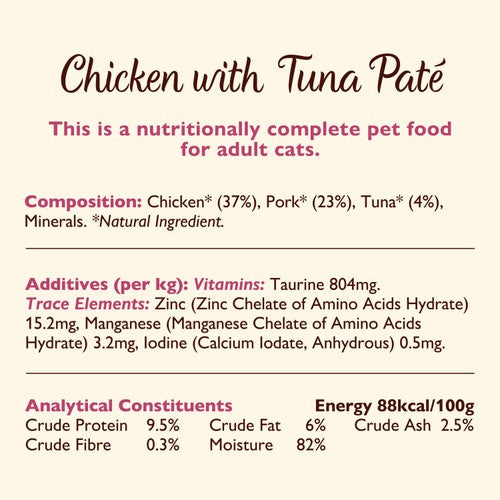 Chicken with Tuna Paté

This is a nutritionally complete pet food for adult cats.

Composition: Chicken* (37%), Pork* (23%), Tuna* (4%), Minerals. *Natural Ingredient.

Additives (per kg): Vitamins: Taurine 804mg. Trace Elements: Zinc (Zinc Chelate of Amino Acids Hydrate) 15.2mg, Manganese (Manganese Chelate of Amino Acids Hydrate) 3.2mg, Iodine (Calcium Iodate, Anhydrous) 0.5mg.

Analytical Constituents Energy 88kcal/100g

Crude Protein 9.5% Crude Fat 6% Crude Ash 2.5%
Crude Fibre 0.3% Moisture 82%